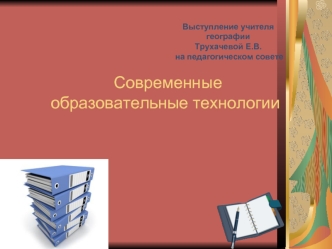 Выступление учителя географии Трухачевой Е.В. на педагогическом совете

Современные образовательные технологии